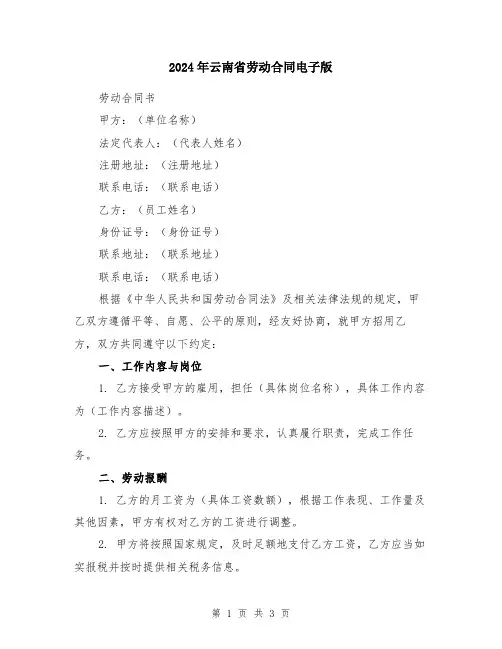 2024年云南省劳动合同电子版

劳动合同书

甲方：（单位名称）

法定代表人：（代表人姓名）

注册地址：（注册地址）

联系电话：（联系电话）

乙方：（员工姓名）

身份证号：（身份证号）

联系地址：（联系地址）

联系电话：（联系电话）

根据《中华人民共和国劳动合同法》及相关法律法规的规定，甲乙双方遵循平等、自愿、公平的原则，经友好协商，就甲方招用乙方，双方共同遵守以下约定：

一、工作内容与岗位

1. 乙方接受甲方的雇用，担任（具体岗位名称），具体工作内容为（工作内容描述）。

2. 乙方应按照甲方的安排和要求，认真履行职责，完成工作任务。

二、劳动报酬

1. 乙方的月工资为（具体工资数额），根据工作表现、工作量及其他因素，甲方有权对乙方的工资进行调整。

2. 甲方将按照国家规定，及时足额地支付乙方工资，乙方应当如实报税并按时提供相关税务信息。

第 1 页 共 3 页